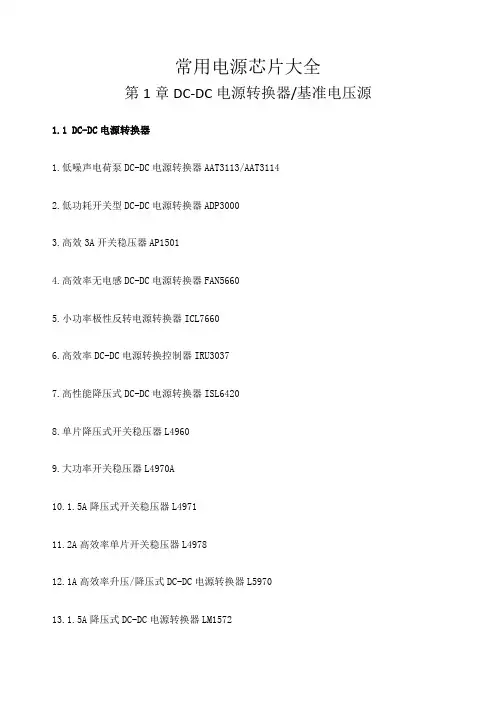 常用电源芯片大全

第 1 章 DC-DC 电源转换器/基准电压源

1.1 DC-DC 电源转换器

1.低噪声电荷泵 DC-DC 电源转换器 AAT3113/AAT3114

2.低功耗开关型 DC-DC 电源转换器 ADP3000

3.高效 3A 开关稳压器 AP1501

4.高效率无电感 DC-DC 电源转换器 FAN5660

5.小功率极性反转电源转换器 ICL7660

6.高效率 DC-DC 电源转换控制器 IRU3037

7.高性能降压式 DC-DC 电源转换器 ISL6420

8.单片降压式开关稳压器 L4960

9.大功率开关稳压器 L4970A

10.1.5A 降压式开关稳压器 L4971

11.2A 高效率单片开关稳压器 L4978

12.1A 高效率升压/降压式 DC-DC 电源转换器 L5970

13.1.5A 降压式 DC-DC 电源转换器 LM1572